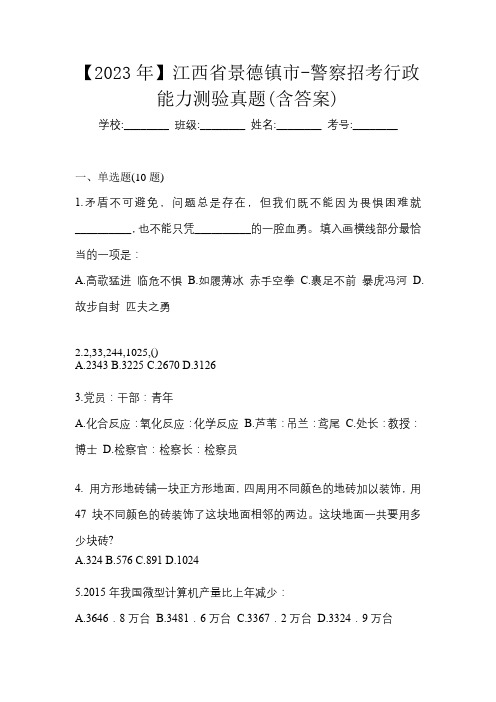 【2023 年】江西省景德镇市-警察招考行政能力测验真题(含答案)

学校:________ 班级:________ 姓名:________ 考号:________

一、单选题(10 题)

1.矛盾不可避免，问题总是存在，但我们既不能因为畏惧困难就__________，也不能只凭__________的一腔血勇。填入画横线部分最恰当的一项是：

A.高歌猛进 临危不惧 B.如履薄冰 赤手空拳 C.裹足不前 暴虎冯河 D.故步自封 匹夫之勇

2.2,33,244,1025,()
A.2343 B.3225 C.2670 D.3126

3.党员：干部：青年

A.化合反应：氧化反应：化学反应 B.芦苇：吊兰：鸢尾 C.处长：教授：博士 D.检察官：检察长：检察员

4. 用方形地砖铺一块正方形地面，四周用不同颜色的地砖加以装饰，用 47 块不同颜色的砖装饰了这块地面相邻的两边。这块地面一共要用多少块砖?
A.324 B.576 C.891 D.1024

5.2015 年我国微型计算机产量比上年减少：

A.3646．8 万台 B.3481．6 万台 C.3367．2 万台 D.3324．9 万台